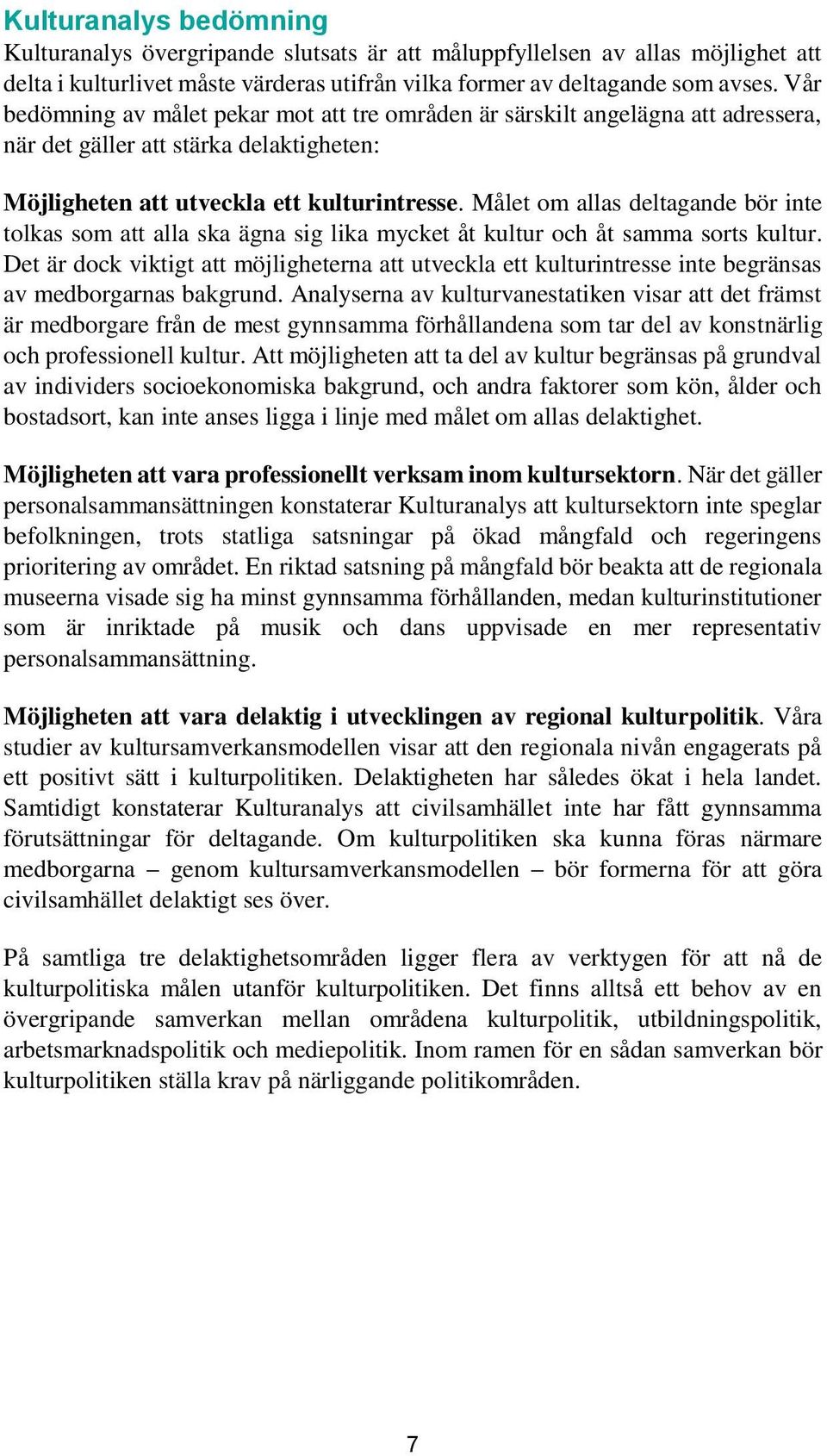 Kulturanalys bedömning
Kulturanalys övergripande slutsats är att måluppfyllelsen av allas möjlighet att delta i kulturlivet måste värderas utifrån vilka former av deltagande som avses. Vår bedömning av målet pekar mot att tre områden är särskilt angelägna att adressera, när det gäller att stärka delaktigheten:

Möjligheten att utveckla ett kulturintresse. Målet om allas deltagande bör inte tolkas som att alla ska ägna sig lika mycket åt kultur och åt samma sorts kultur. Det är dock viktigt att möjligheterna att utveckla ett kulturintresse inte begränsas av medborgarnas bakgrund. Analyserna av kulturvanestatiken visar att det främst är medborgare från de mest gynnsamma förhållandena som tar del av konstnärlig och professionell kultur. Att möjligheten att ta del av kultur begränsas på grundval av individers socioekonomiska bakgrund, och andra faktorer som kön, ålder och bostadsort, kan inte anses ligga i linje med målet om allas delaktighet.

Möjligheten att vara professionellt verksam inom kultursektorn. När det gäller personalsammansättningen konstaterar Kulturanalys att kultursektorn inte speglar befolkningen, trots statliga satsningar på ökad mångfald och regeringens prioritering av området. En riktad satsning på mångfald bör beakta att de regionala museerna visade sig ha minst gynnsamma förhållanden, medan kulturinstitutioner som är inriktade på musik och dans uppvisade en mer representativ personalsammansättning.

Möjligheten att vara delaktig i utvecklingen av regional kulturpolitik. Våra studier av kultursamverkansmodellen visar att den regionala nivån engagerats på ett positivt sätt i kulturpolitiken. Delaktigheten har således ökat i hela landet. Samtidigt konstaterar Kulturanalys att civilsamhället inte har fått gynnsamma förutsättningar för deltagande. Om kulturpolitiken ska kunna föras närmare medborgarna – genom kultursamverkansmodellen – bör formerna för att göra civilsamhället delaktigt ses över.

På samtliga tre delaktighetsområden ligger flera av verktygen för att nå de kulturpolitiska målen utanför kulturpolitiken. Det finns alltså ett behov av en övergripande samverkan mellan områdena kulturpolitik, utbildningspolitik, arbetsmarknadspolitik och mediepolitik. Inom ramen för en sådan samverkan bör kulturpolitiken ställa krav på närliggande politikområden.

7